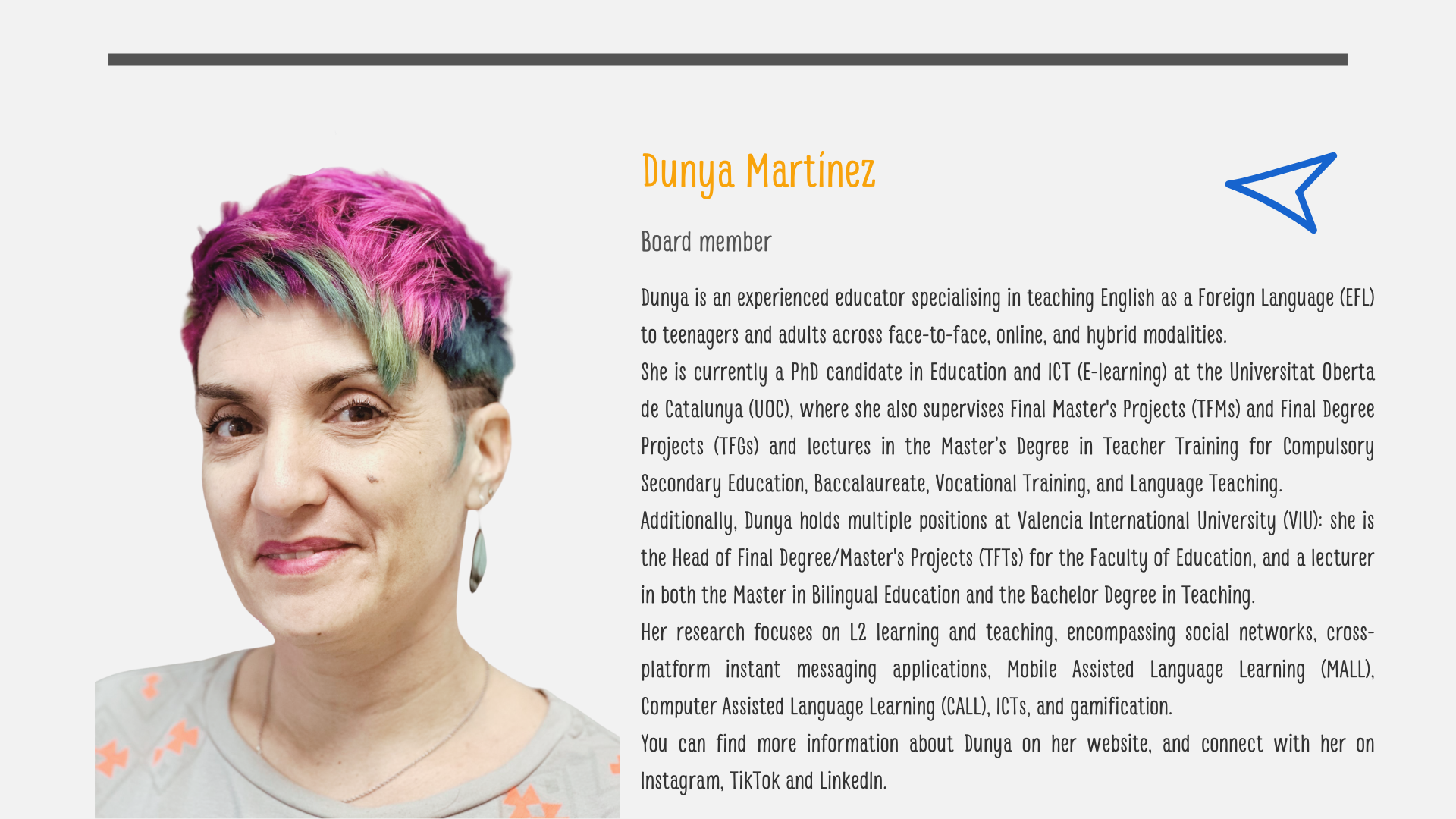 Dunya Martínez

Board member

Dunya is an experienced educator specialising in teaching English as a Foreign Language (EFL) to teenagers and adults across face-to-face, online, and hybrid modalities.

She is currently a PhD candidate in Education and ICT (E-learning) at the Universitat Oberta de Catalunya (UOC), where she also supervises Final Master's Projects (TFMs) and Final Degree Projects (TFGs) and lectures in the Master's Degree in Teacher Training for Compulsory Secondary Education, Baccalaureate, Vocational Training, and Language Teaching.

Additionally, Dunya holds multiple positions at Valencia International University (VIU): she is the Head of Final Degree/Master's Projects (TFTs) for the Faculty of Education, and a lecturer in both the Master in Bilingual Education and the Bachelor Degree in Teaching.

Her research focuses on L2 learning and teaching, encompassing social networks, cross-platform instant messaging applications, Mobile Assisted Language Learning (MALL), Computer Assisted Language Learning (CALL), ICTs, and gamification.

You can find more information about Dunya on her website, and connect with her on Instagram, TikTok and LinkedIn.